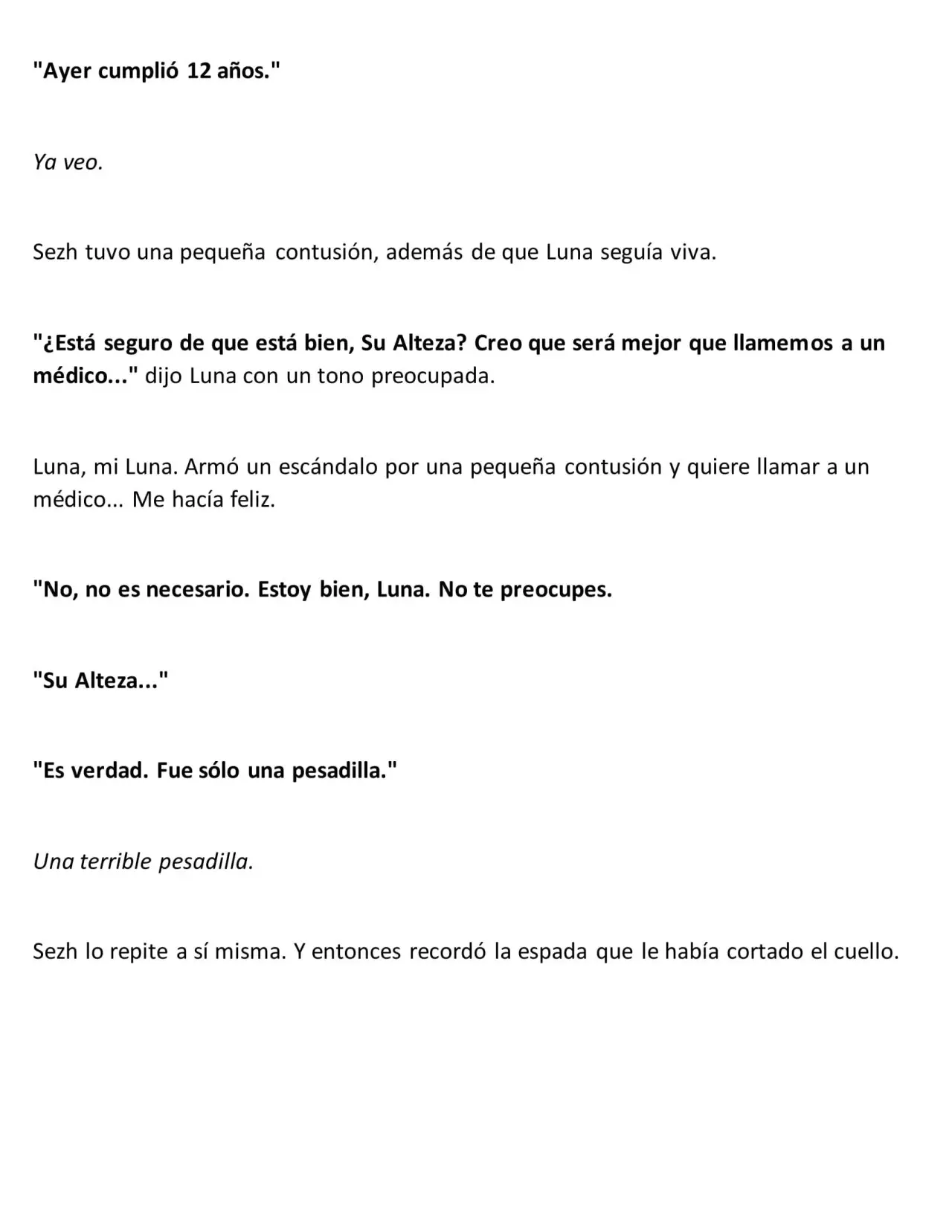 "Ayer cumplió 12 años."

Ya veo.

Sezh tuvo una pequeña contusión, además de que Luna seguía viva.

"¿Está seguro de que está bien, Su Alteza? Creo que será mejor que llamemos a un médico..." dijo Luna con un tono preocupada.

Luna, mi Luna. Armó un escándalo por una pequeña contusión y quiere llamar a un médico... Me hacía feliz.

"No, no es necesario. Estoy bien, Luna. No te preocupes.

"Su Alteza..."

"Es verdad. Fue sólo una pesadilla."

Una terrible pesadilla.

Sezh lo repite a sí misma. Y entonces recordó la espada que le había cortado el cuello.